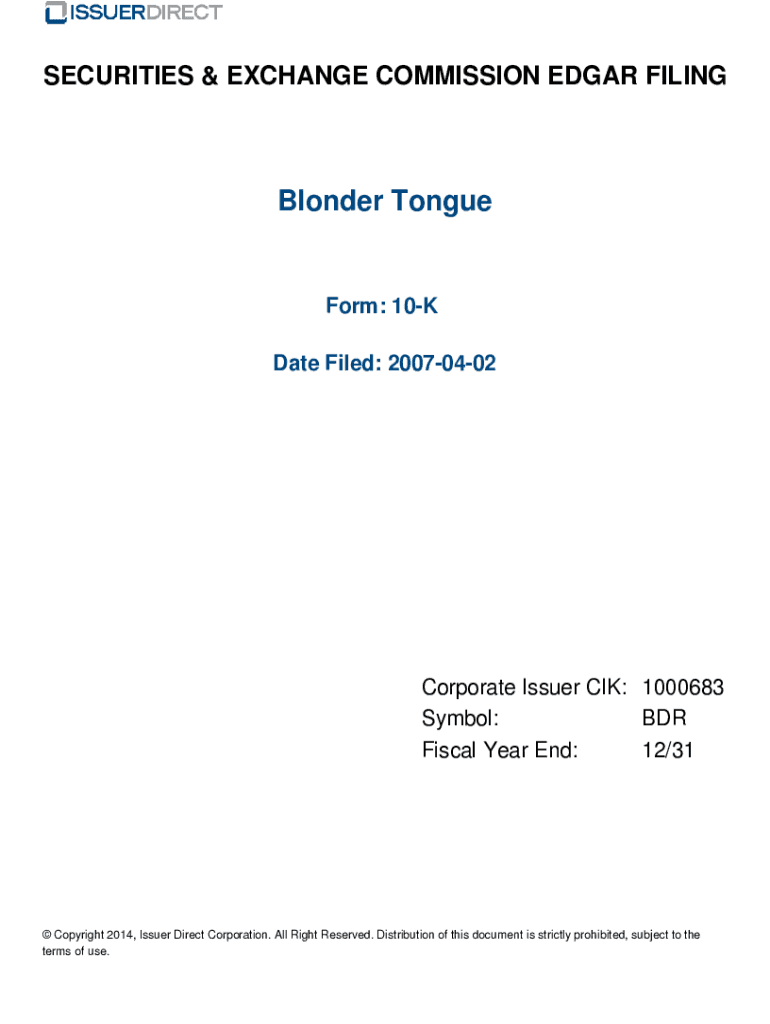 ISSUERDIRECT

SECURITIES & EXCHANGE COMMISSION EDGAR FILING

Blonder Tongue

Form: 10-K

Date Filed: 2007-04-02

Corporate Issuer CIK: 1000683
Symbol: BDR
Fiscal Year End: 12/31

© Copyright 2014, Issuer Direct Corporation. All Right Reserved. Distribution of this document is strictly prohibited, subject to the terms of use.